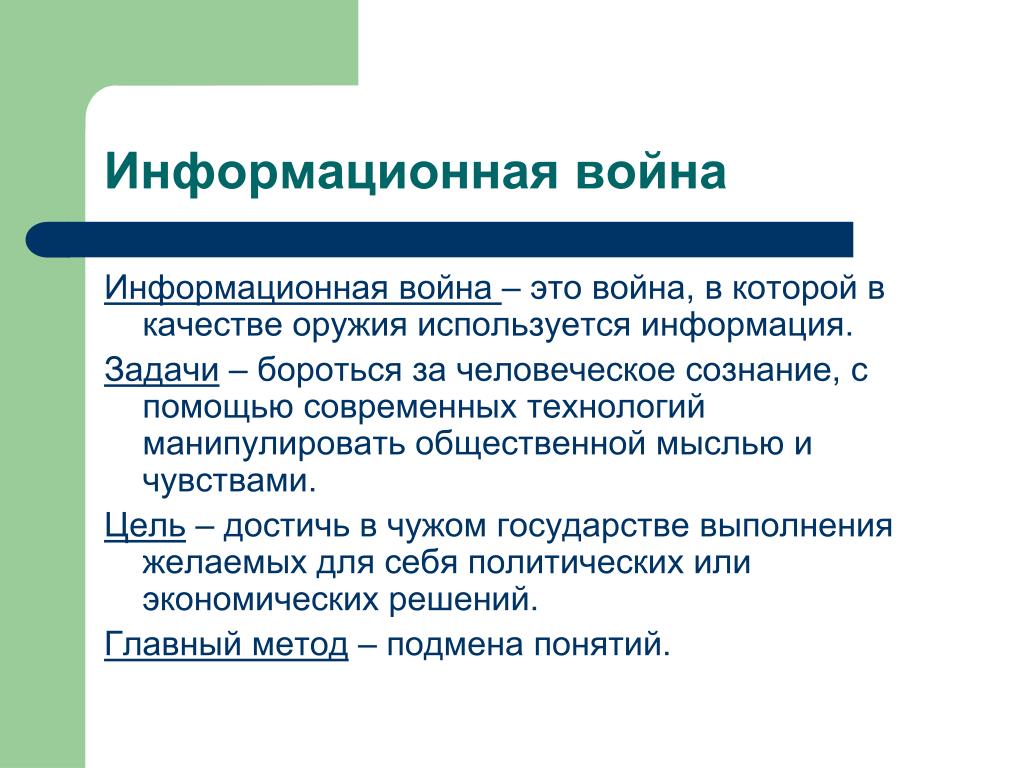 Информационная война

Информационная война – это война, в которой в качестве оружия используется информация.

Задачи – бороться за человеческое сознание, с помощью современных технологий манипулировать общественной мыслью и чувствами.

Цель – достичь в чужом государстве выполнения желаемых для себя политических или экономических решений.

Главный метод – подмена понятий.